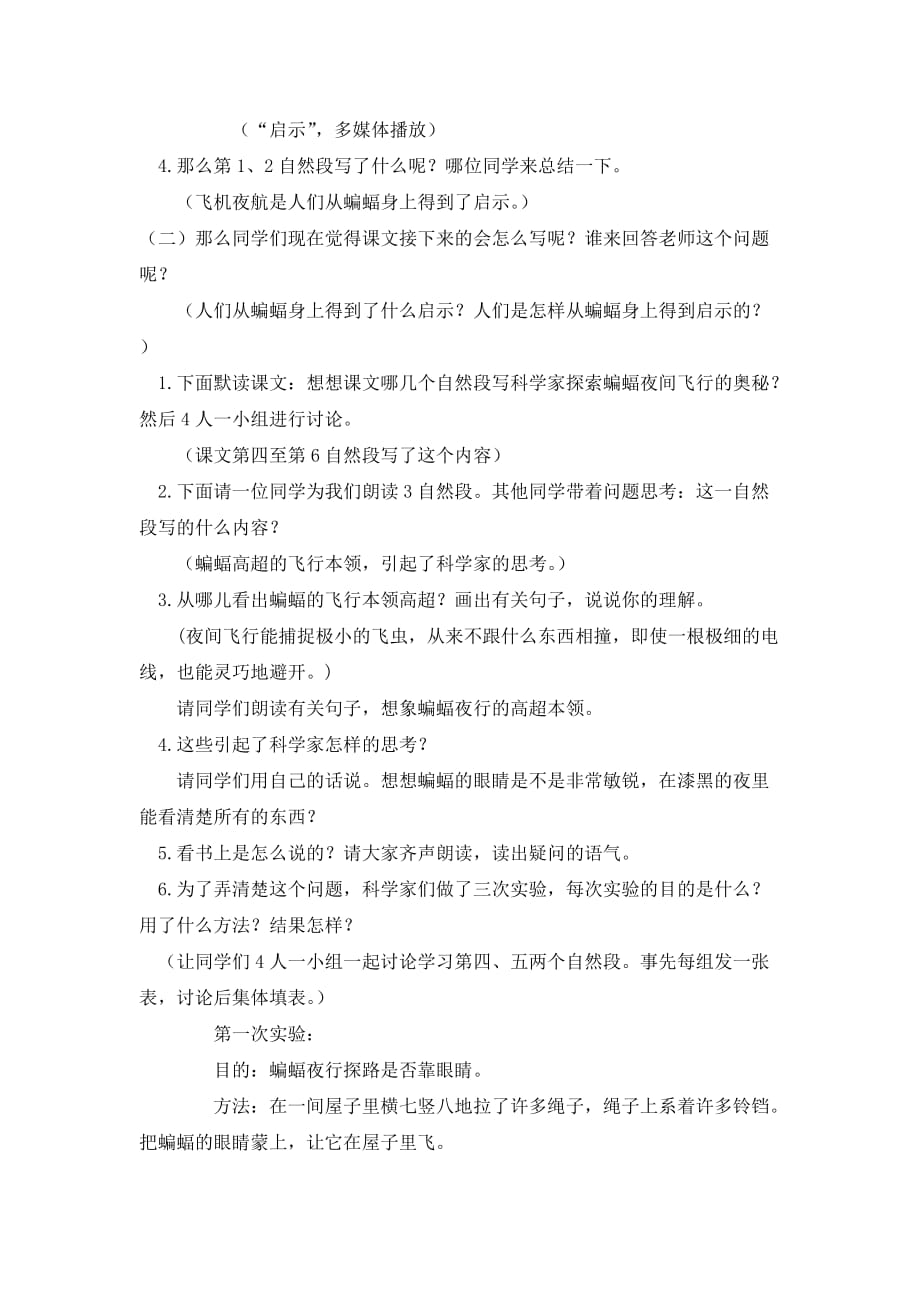 （“启示”，多媒体播放）

4.那么第1、2自然段写了什么呢？哪位同学来总结一下。

（飞机夜航是人们从蝙蝠身上得到了启示。）

（二）那么同学们现在觉得课文接下来的会怎么写呢？谁来回答老师这个问题呢？

（人们从蝙蝠身上得到了什么启示？人们是怎样从蝙蝠身上得到启示的？）

1.下面默读课文：想想课文哪几个自然段写科学家探索蝙蝠夜间飞行的奥秘？然后4人一小组进行讨论。

（课文第四至第6自然段写了这个内容）

2.下面请一位同学为我们朗读3自然段。其他同学带着问题思考：这一自然段写的什么内容？

（蝙蝠高超的飞行本领，引起了科学家的思考。）

3.从哪儿看出蝙蝠的飞行本领高超？画出有关句子，说说你的理解。

（夜间飞行能捕捉极小的飞虫，从来不跟什么东西相撞，即使一根极细的电线，也能灵巧地避开。）

请同学们朗读有关句子，想象蝙蝠夜行的高超本领。

4.这些引起了科学家怎样的思考？

请同学们用自己的话说。想想蝙蝠的眼睛是不是非常敏锐，在漆黑的夜里能看清楚所有的东西？

5.看书上是怎么说的？请大家齐声朗读，读出疑问的语气。

6.为了弄清楚这个问题，科学家们做了三次实验，每次实验的目的是什么？用了什么方法？结果怎样？

（让同学们4人一小组一起讨论学习第四、五两个自然段。事先每组发一张表，讨论后集体填表。）

第一次实验：

目的：蝙蝠夜行探路是否靠眼睛。

方法：在一间屋子里横七竖八地拉了许多绳子，绳子上系着许多铃铛。把蝙蝠的眼睛蒙上，让它在屋子里飞。